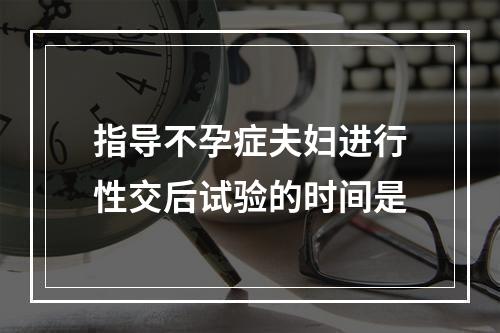 指导不孕症夫妇进行性交后试验的时间是